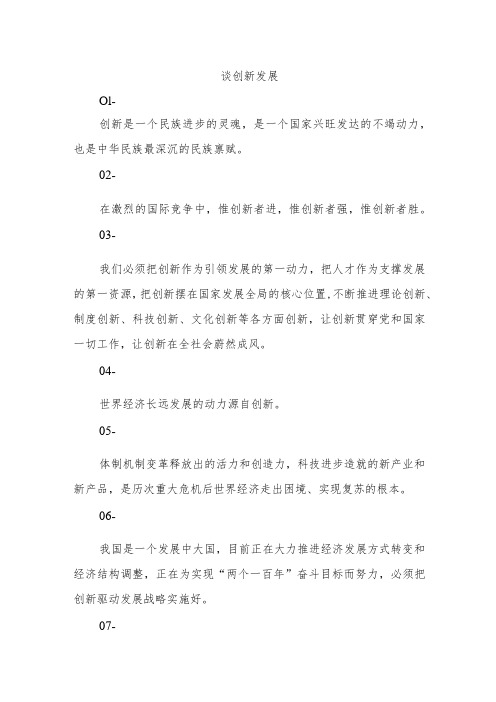 谈创新发展

Ol-

创新是一个民族进步的灵魂，是一个国家兴旺发达的不竭动力，也是中华民族最深沉的民族禀赋。

02-

在激烈的国际竞争中，惟创新者进，惟创新者强，惟创新者胜。

03-

我们必须把创新作为引领发展的第一动力，把人才作为支撑发展的第一资源，把创新摆在国家发展全局的核心位置，不断推进理论创新、制度创新、科技创新、文化创新等各方面创新，让创新贯穿党和国家一切工作，让创新在全社会蔚然成风。

04-

世界经济长远发展的动力源自创新。

05-

体制机制变革释放出的活力和创造力，科技进步造就的新产业和新产品，是历次重大危机后世界经济走出困境、实现复苏的根本。

06-

我国是一个发展中大国，目前正在大力推进经济发展方式转变和经济结构调整，正在为实现“两个一百年”奋斗目标而努力，必须把创新驱动发展战略实施好。

07-